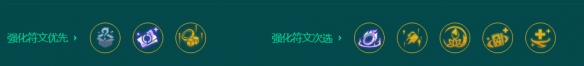 强化符文优先 ›

强化符文次选 ›